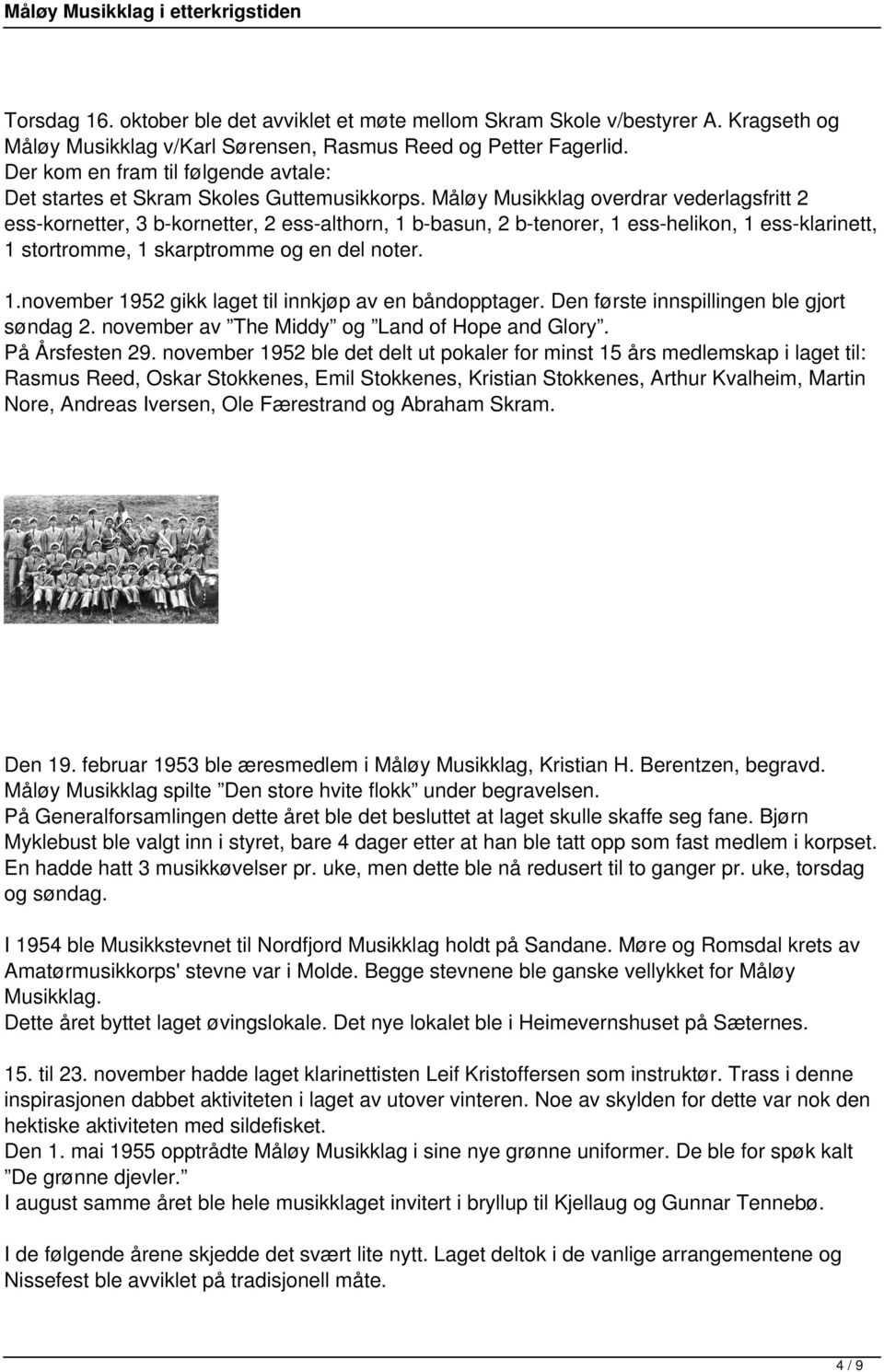 Måløy Musikklag i etterkrigstiden

Torsdag 16. oktober ble det avviklet et møte mellom Skram Skole v/bestyrer A. Kragseth og Måløy Musikklag v/Karl Sørensen, Rasmus Reed og Petter Fagerlid.
Der kom en fram til følgende avtale:
Det startes et Skram Skoles Guttemusikkorps. Måløy Musikklag overdrar vederlagsfritt 2 ess-kornetter, 3 b-kornetter, 2 ess-althorn, 1 b-basun, 2 b-tenorer, 1 ess-helikon, 1 ess-klarinett, 1 stortromme, 1 skarptromme og en del noter.

1.november 1952 gikk laget til innkjøp av en båndopptager. Den første innspillingen ble gjort søndag 2. november av "The Middy" og "Land of Hope and Glory".
På Årsfesten 29. november 1952 ble det delt ut pokaler for minst 15 års medlemskap i laget til: Rasmus Reed, Oskar Stokkenes, Emil Stokkenes, Kristian Stokkenes, Arthur Kvalheim, Martin Nore, Andreas Iversen, Ole Færestrand og Abraham Skram.

Den 19. februar 1953 ble æresmedlem i Måløy Musikklag, Kristian H. Berentzen, begravd. Måløy Musikklag spilte "Den store hvite flokk" under begravelsen.
På Generalforsamlingen dette året ble det besluttet at laget skulle skaffe seg fane. Bjørn Myklebust ble valgt inn i styret, bare 4 dager etter at han ble tatt opp som fast medlem i korpset. En hadde hatt 3 musikkøvelser pr. uke, men dette ble nå redusert til to ganger pr. uke, torsdag og søndag.

I 1954 ble Musikkstevnet til Nordfjord Musikklag holdt på Sandane. Møre og Romsdal krets av Amatørmusikkorps' stevne var i Molde. Begge stevnene ble ganske vellykket for Måløy Musikklag.
Dette året byttet laget øvingslokale. Det nye lokalet ble i Heimevernshuset på Sæternes.

15. til 23. november hadde laget klarinettisten Leif Kristoffersen som instruktør. Trass i denne inspirasjonen dabbet aktiviteten i laget av utover vinteren. Noe av skylden for dette var nok den hektiske aktiviteten med sildefisket.
Den 1. mai 1955 opptrådte Måløy Musikklag i sine nye grønne uniformer. De ble for spøk kalt "De grønne djevler."
I august samme året ble hele musikklaget invitert i bryllup til Kjellaug og Gunnar Tennebø.

I de følgende årene skjedde det svært lite nytt. Laget deltok i de vanlige arrangementene og Nissefest ble avviklet på tradisjonell måte.

4 / 9